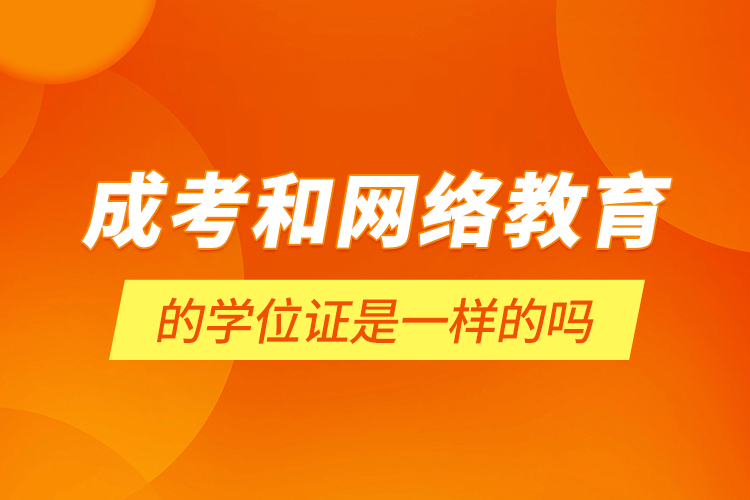 成考和网络教育

的学位证是一样的吗